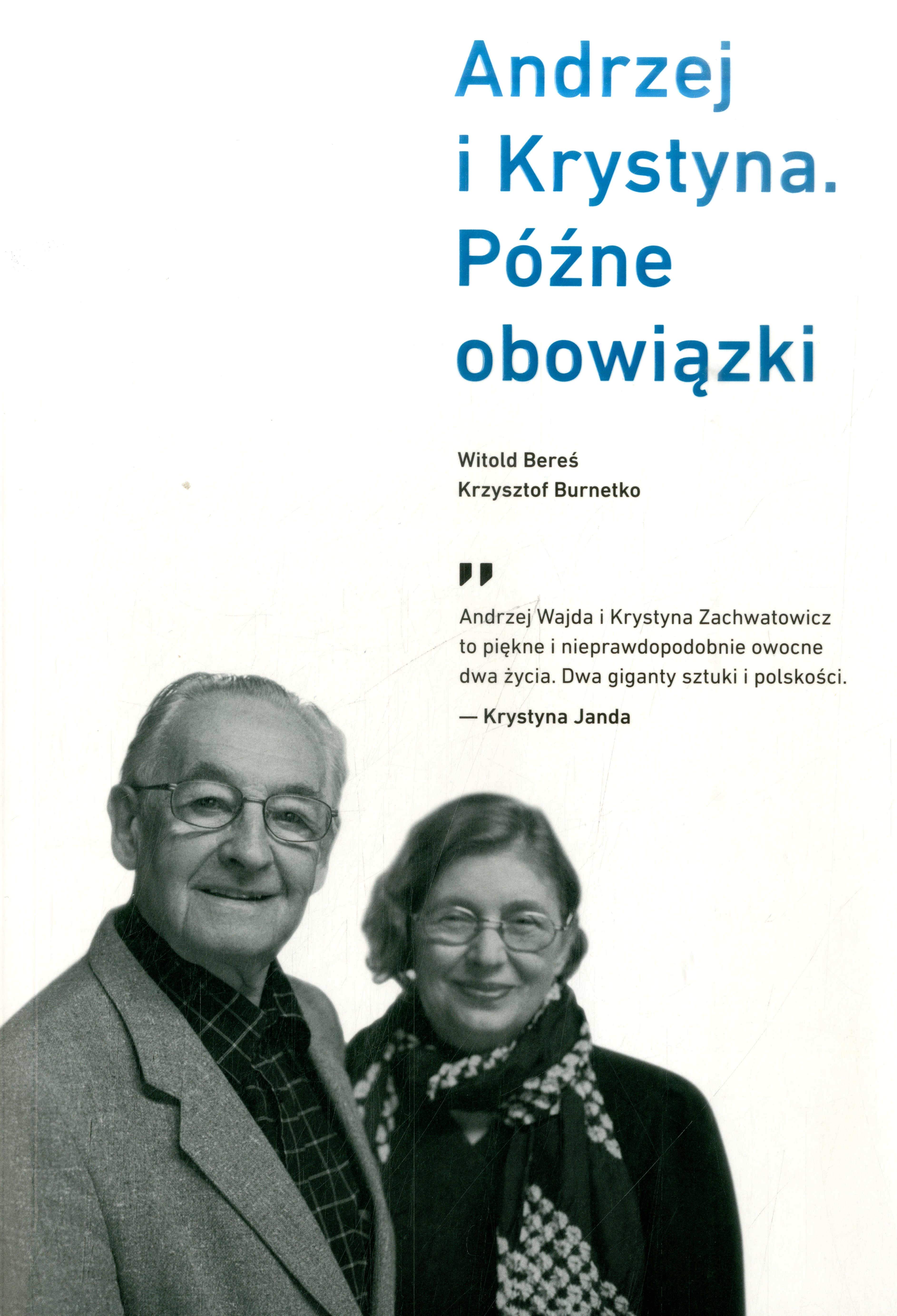 Andrzej
i Krystyna.
Późne
obowiązki

Witold Bereś
Krzysztof Burnetko

"

Andrzej Wajda i Krystyna Zachwatowicz to piękne i nieprawdopodobnie owocne dwa życia. Dwa giganty sztuki i polskości.

— Krystyna Janda